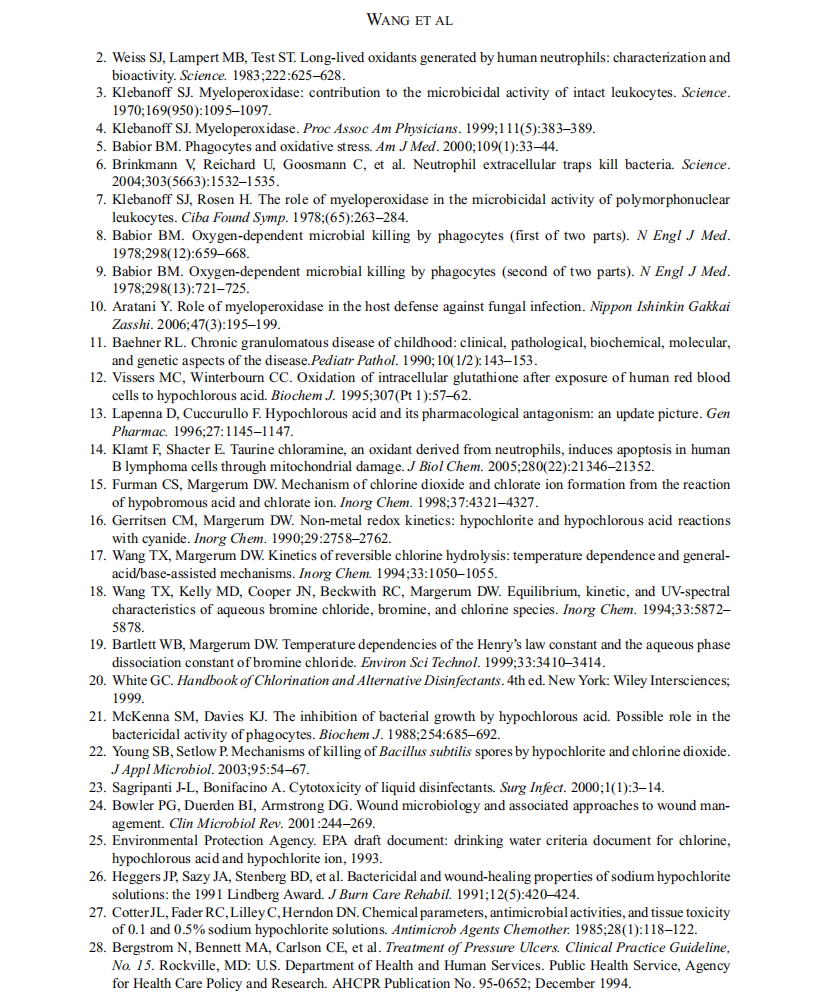 WANG ET AL

2. Weiss SJ, Lampert MB, Test ST. Long-lived oxidants generated by human neutrophils: characterization and bioactivity. Science. 1983;222:625–628.
3. Klebanoff SJ. Myeloperoxidase: contribution to the microbicidal activity of intact leukocytes. Science. 1970;169(950):1095–1097.
4. Klebanoff SJ. Myeloperoxidase. Proc Assoc Am Physicians. 1999;111(5):383–389.
5. Babior BM. Phagocytes and oxidative stress. Am J Med. 2000;109(1):33–44.
6. Brinkmann V, Reichard U, Goosmann C, et al. Neutrophil extracellular traps kill bacteria. Science. 2004;303(5663):1532–1535.
7. Klebanoff SJ, Rosen H. The role of myeloperoxidase in the microbicidal activity of polymorphonuclear leukocytes. Ciba Found Symp. 1978;(65):263–284.
8. Babior BM. Oxygen-dependent microbial killing by phagocytes (first of two parts). N Engl J Med. 1978;298(12):659–668.
9. Babior BM. Oxygen-dependent microbial killing by phagocytes (second of two parts). N Engl J Med. 1978;298(13):721–725.
10. Aratani Y. Role of myeloperoxidase in the host defense against fungal infection. Nippon Ishinkin Gakkai Zasshi. 2006;47(3):195–199.
11. Baehner RL. Chronic granulomatous disease of childhood: clinical, pathological, biochemical, molecular, and genetic aspects of the disease.Pediatr Pathol. 1990;10(1/2):143–153.
12. Vissers MC, Winterbourn CC. Oxidation of intracellular glutathione after exposure of human red blood cells to hypochlorous acid. Biochem J. 1995;307(Pt 1):57–62.
13. Lapenna D, Cuccurullo F. Hypochlorous acid and its pharmacological antagonism: an update picture. Gen Pharmac. 1996;27:1145–1147.
14. Klamt F, Shacter E. Taurine chloramine, an oxidant derived from neutrophils, induces apoptosis in human B lymphoma cells through mitochondrial damage. J Biol Chem. 2005;280(22):21346–21352.
15. Furman CS, Margerum DW. Mechanism of chlorine dioxide and chlorate ion formation from the reaction of hypobromous acid and chlorate ion. Inorg Chem. 1998;37:4321–4327.
16. Gerritsen CM, Margerum DW. Non-metal redox kinetics: hypochlorite and hypochlorous acid reactions with cyanide. Inorg Chem. 1990;29:2758–2762.
17. Wang TX, Margerum DW. Kinetics of reversible chlorine hydrolysis: temperature dependence and general-acid/base-assisted mechanisms. Inorg Chem. 1994;33:1050–1055.
18. Wang TX, Kelly MD, Cooper JN, Beckwith RC, Margerum DW. Equilibrium, kinetic, and UV-spectral characteristics of aqueous bromine chloride, bromine, and chlorine species. Inorg Chem. 1994;33:5872–5878.
19. Bartlett WB, Margerum DW. Temperature dependencies of the Henry's law constant and the aqueous phase dissociation constant of bromine chloride. Environ Sci Technol. 1999;33:3410–3414.
20. White GC. Handbook of Chlorination and Alternative Disinfectants. 4th ed. New York: Wiley Intersciences; 1999.
21. McKenna SM, Davies KJ. The inhibition of bacterial growth by hypochlorous acid. Possible role in the bactericidal activity of phagocytes. Biochem J. 1988;254:685–692.
22. Young SB, Setlow P. Mechanisms of killing of Bacillus subtilis spores by hypochlorite and chlorine dioxide. J Appl Microbiol. 2003;95:54–67.
23. Sagripanti J-L, Bonifacino A. Cytotoxicity of liquid disinfectants. Surg Infect. 2000;1(1):3–14.
24. Bowler PG, Duerden BI, Armstrong DG. Wound microbiology and associated approaches to wound management. Clin Microbiol Rev. 2001:244–269.
25. Environmental Protection Agency. EPA draft document: drinking water criteria document for chlorine, hypochlorous acid and hypochlorite ion, 1993.
26. Heggers JP, Sazy JA, Stenberg BD, et al. Bactericidal and wound-healing properties of sodium hypochlorite solutions: the 1991 Lindberg Award. J Burn Care Rehabil. 1991;12(5):420–424.
27. Cotter JL, Fader RC, Lilley C, Herndon DN. Chemical parameters, antimicrobial activities, and tissue toxicity of 0.1 and 0.5% sodium hypochlorite solutions. Antimicrob Agents Chemother. 1985;28(1):118–122.
28. Bergstrom N, Bennett MA, Carlson CE, et al. Treatment of Pressure Ulcers. Clinical Practice Guideline, No. 15. Rockville, MD: U.S. Department of Health and Human Services. Public Health Service, Agency for Health Care Policy and Research. AHCPR Publication No. 95-0652; December 1994.